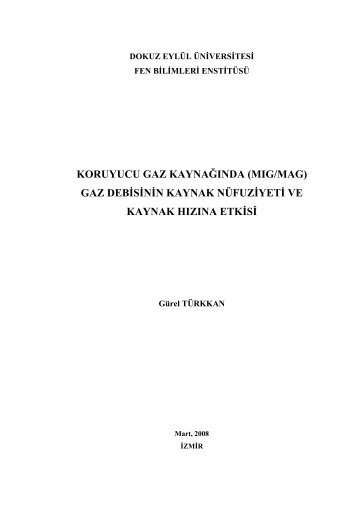 DOKUZ EYLÜL ÜNİVERSİTESİ
FEN BİLİMLERİ ENSTİTÜSÜ

KORUYUCU GAZ KAYNAĞINDA (MIG/MAG) GAZ DEBİSİNİN KAYNAK NÜFUZİYETİ VE KAYNAK HIZINA ETKİSİ

Gürel TÜRKKAN

Mart, 2008
İZMİR